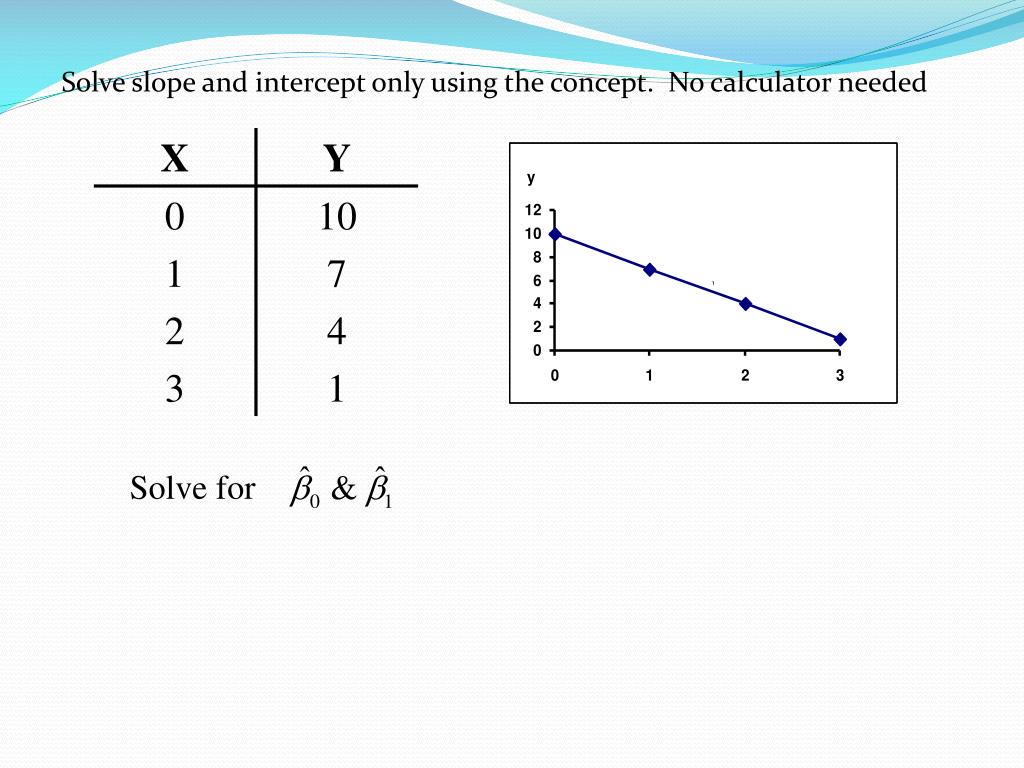 Solve slope and intercept only using the concept. No calculator needed

| X | Y |
|---|---|
| 0 | 10 |
| 1 | 7 |
| 2 | 4 |
| 3 | 1 |

y
12
10
8
6
4
2
0
0 1 2 3

Solve for $\hat{\beta}_0$ & $\hat{\beta}_1$